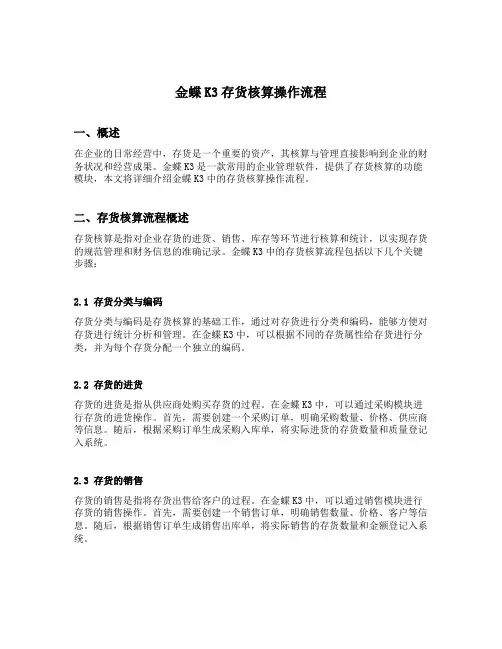 金蝶 K3 存货核算操作流程

一、概述

在企业的日常经营中，存货是一个重要的资产，其核算与管理直接影响到企业的财务状况和经营成果。金蝶 K3 是一款常用的企业管理软件，提供了存货核算的功能模块，本文将详细介绍金蝶 K3 中的存货核算操作流程。

二、存货核算流程概述

存货核算是指对企业存货的进货、销售、库存等环节进行核算和统计，以实现存货的规范管理和财务信息的准确记录。金蝶 K3 中的存货核算流程包括以下几个关键步骤：

2.1 存货分类与编码

存货分类与编码是存货核算的基础工作，通过对存货进行分类和编码，能够方便对存货进行统计分析和管理。在金蝶 K3 中，可以根据不同的存货属性给存货进行分类，并为每个存货分配一个独立的编码。

2.2 存货的进货

存货的进货是指从供应商处购买存货的过程。在金蝶 K3 中，可以通过采购模块进行存货的进货操作。首先，需要创建一个采购订单，明确采购数量、价格、供应商等信息。随后，根据采购订单生成采购入库单，将实际进货的存货数量和质量登记入系统。

2.3 存货的销售

存货的销售是指将存货出售给客户的过程。在金蝶 K3 中，可以通过销售模块进行存货的销售操作。首先，需要创建一个销售订单，明确销售数量、价格、客户等信息。随后，根据销售订单生成销售出库单，将实际销售的存货数量和金额登记入系统。